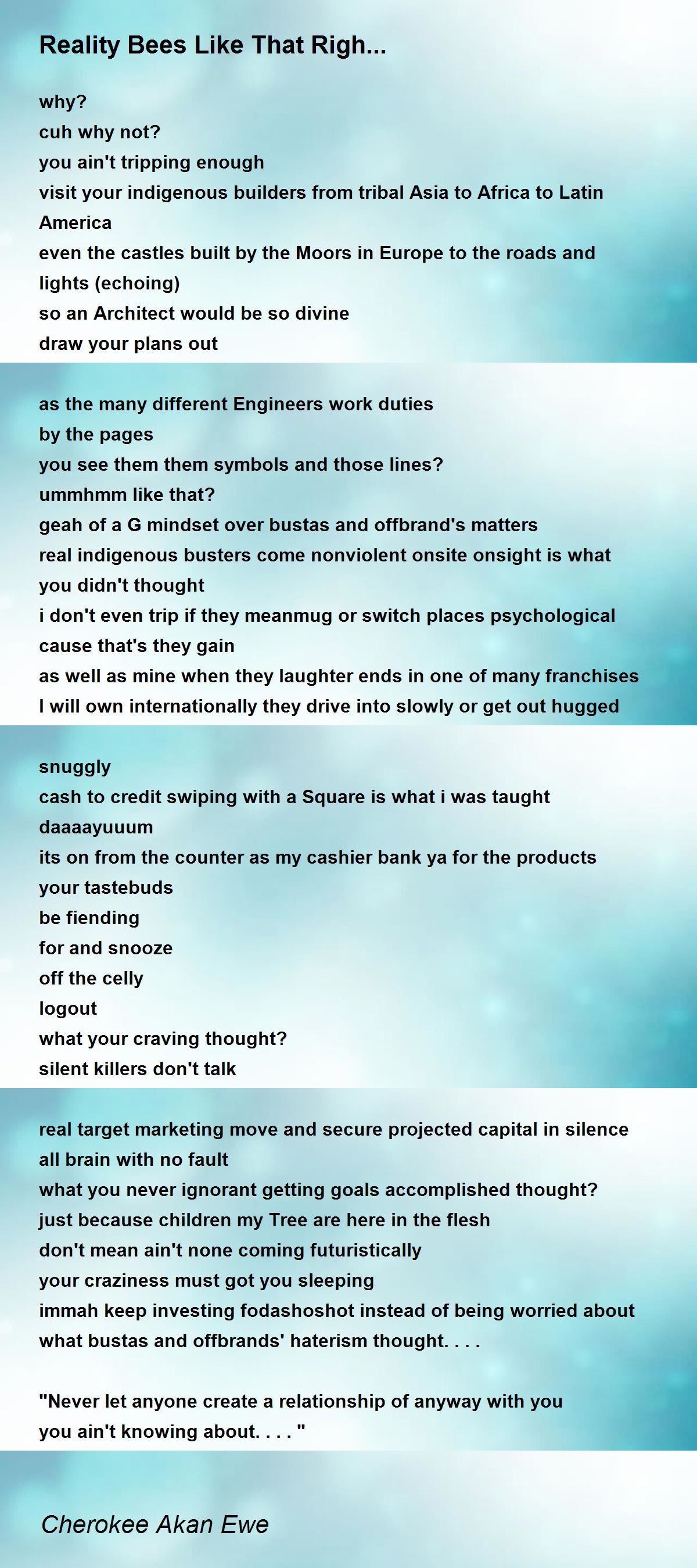 Reality Bees Like That Righ...

why?
cuh why not?
you ain't tripping enough
visit your indigenous builders from tribal Asia to Africa to Latin America
even the castles built by the Moors in Europe to the roads and lights (echoing)
so an Architect would be so divine
draw your plans out

as the many different Engineers work duties
by the pages
you see them them symbols and those lines?
ummhmm like that?
geah of a G mindset over bustas and offbrand's matters
real indigenous busters come nonviolent onsite onsight is what you didn't thought
i don't even trip if they meanmug or switch places psychological
cause that's they gain
as well as mine when they laughter ends in one of many franchises
I will own internationally they drive into slowly or get out hugged

snuggly
cash to credit swiping with a Square is what i was taught
daaaayuuum
its on from the counter as my cashier bank ya for the products
your tastebuds
be fiending
for and snooze
off the celly
logout
what your craving thought?
silent killers don't talk

real target marketing move and secure projected capital in silence
all brain with no fault
what you never ignorant getting goals accomplished thought?
just because children my Tree are here in the flesh
don't mean ain't none coming futuristically
your craziness must got you sleeping
immah keep investing fodashoshot instead of being worried about
what bustas and offbrands' haterism thought. . . .

"Never let anyone create a relationship of anyway with you
you ain't knowing about. . . . "

Cherokee Akan Ewe